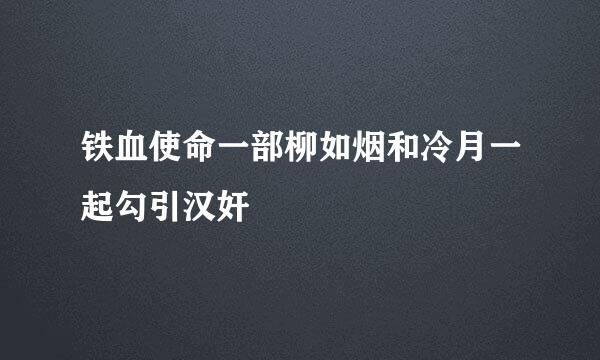 铁血使命一部柳如烟和冷月一起勾引汉奸